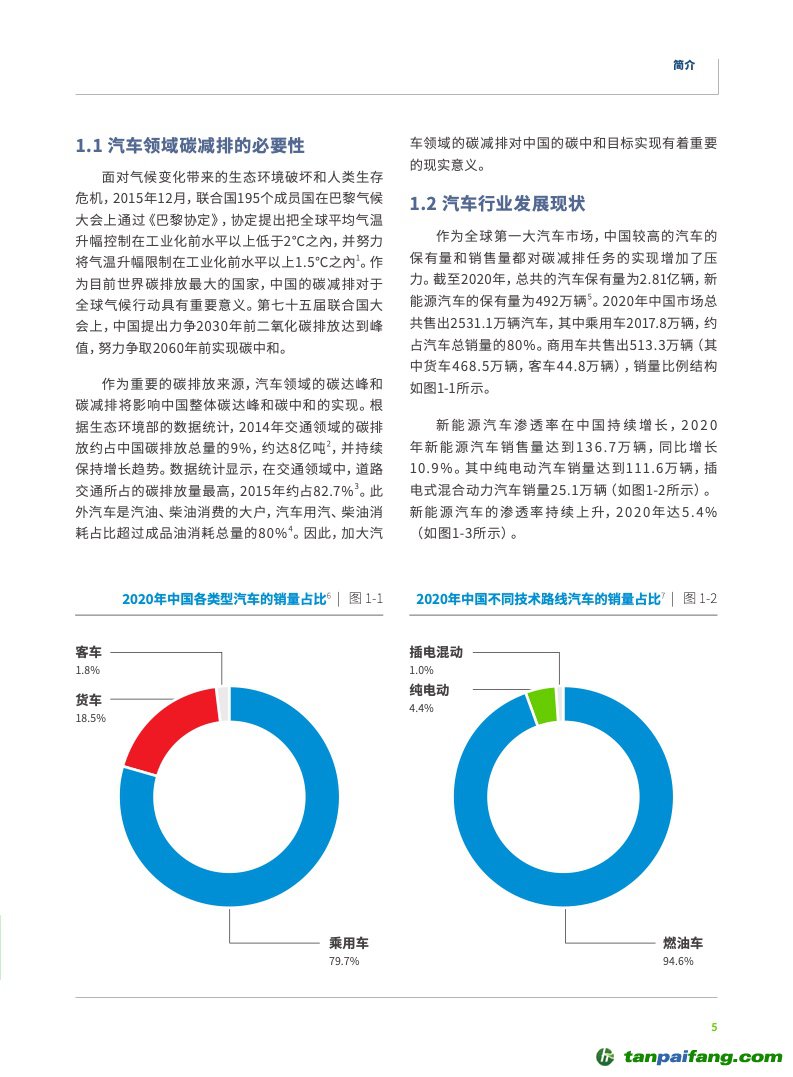 简介

1.1 汽车领域碳减排的必要性

面对气候变化带来的生态环境破坏和人类生存危机，2015年12月，联合国195个成员国在巴黎气候大会上通过《巴黎协定》，协定提出把全球平均气温升幅控制在工业化前水平以上低于2°C之内，并努力将气温升幅限制在工业化前水平以上1.5°C之内$^1$。作为目前世界碳排放最大的国家，中国的碳减排对于全球气候行动具有重要意义。第七十五届联合国大会上，中国提出力争2030年前二氧化碳排放达到峰值，努力争取2060年前实现碳中和。

作为重要的碳排放来源，汽车领域的碳达峰和碳减排将影响中国整体碳达峰和碳中和的实现。根据生态环境部的数据统计，2014年交通领域的碳排放约占中国碳排放总量的9%，约达8亿吨$^2$，并持续保持增长趋势。数据统计显示，在交通领域中，道路交通所占的碳排放量最高，2015年约占82.7%$^3$。此外汽车是汽油、柴油消费的大户，汽车用汽、柴油消耗占比超过成品油消耗总量的80%$^4$。因此，加大汽车领域的碳减排对中国的碳中和目标实现有着重要的现实意义。

1.2 汽车行业发展现状

作为全球第一大汽车市场，中国较高的汽车的保有量和销售量都对碳减排任务的实现增加了压力。截至2020年，总共的汽车保有量为2.81亿辆，新能源汽车的保有量为492万辆$^5$。2020年中国市场总共售出2531.1万辆汽车，其中乘用车2017.8万辆，约占汽车总销量的80%。商用车共售出513.3万辆（其中货车468.5万辆，客车44.8万辆），销量比例结构如图1-1所示。

新能源汽车渗透率在中国持续增长，2020年新能源汽车销售量达到136.7万辆，同比增长10.9%。其中纯电动汽车销量达到111.6万辆，插电式混合动力汽车销量25.1万辆（如图1-2所示）。新能源汽车的渗透率持续上升，2020年达5.4%（如图1-3所示）。

2020年中国各类型汽车的销量占比$^6$ | 图 1-1

客车
1.8%
货车
18.5%
乘用车
79.7%

2020年中国不同技术路线汽车的销量占比$^7$ | 图 1-2

插电混动
1.0%
纯电动
4.4%
燃油车
94.6%

5

tanpaifang.com